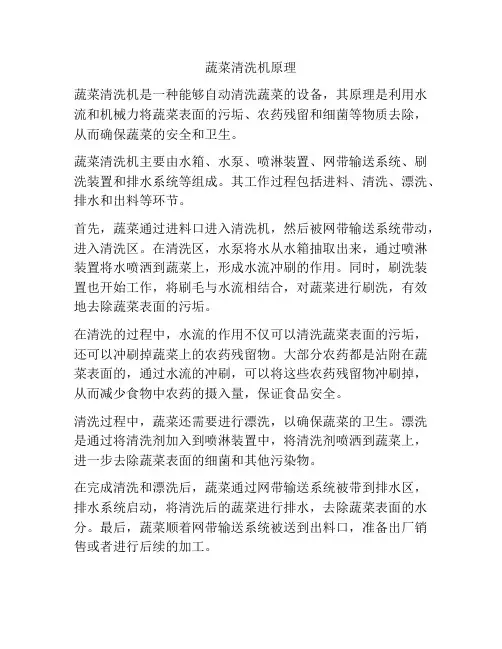 蔬菜清洗机原理

蔬菜清洗机是一种能够自动清洗蔬菜的设备，其原理是利用水流和机械力将蔬菜表面的污垢、农药残留和细菌等物质去除，从而确保蔬菜的安全和卫生。

蔬菜清洗机主要由水箱、水泵、喷淋装置、网带输送系统、刷洗装置和排水系统等组成。其工作过程包括进料、清洗、漂洗、排水和出料等环节。

首先，蔬菜通过进料口进入清洗机，然后被网带输送系统带动，进入清洗区。在清洗区，水泵将水从水箱抽取出来，通过喷淋装置将水喷洒到蔬菜上，形成水流冲刷的作用。同时，刷洗装置也开始工作，将刷毛与水流相结合，对蔬菜进行刷洗，有效地去除蔬菜表面的污垢。

在清洗的过程中，水流的作用不仅可以清洗蔬菜表面的污垢，还可以冲刷掉蔬菜上的农药残留物。大部分农药都是沾附在蔬菜表面的，通过水流的冲刷，可以将这些农药残留物冲刷掉，从而减少食物中农药的摄入量，保证食品安全。

清洗过程中，蔬菜还需要进行漂洗，以确保蔬菜的卫生。漂洗是通过将清洗剂加入到喷淋装置中，将清洗剂喷洒到蔬菜上，进一步去除蔬菜表面的细菌和其他污染物。

在完成清洗和漂洗后，蔬菜通过网带输送系统被带到排水区，排水系统启动，将清洗后的蔬菜进行排水，去除蔬菜表面的水分。最后，蔬菜顺着网带输送系统被送到出料口，准备出厂销售或者进行后续的加工。